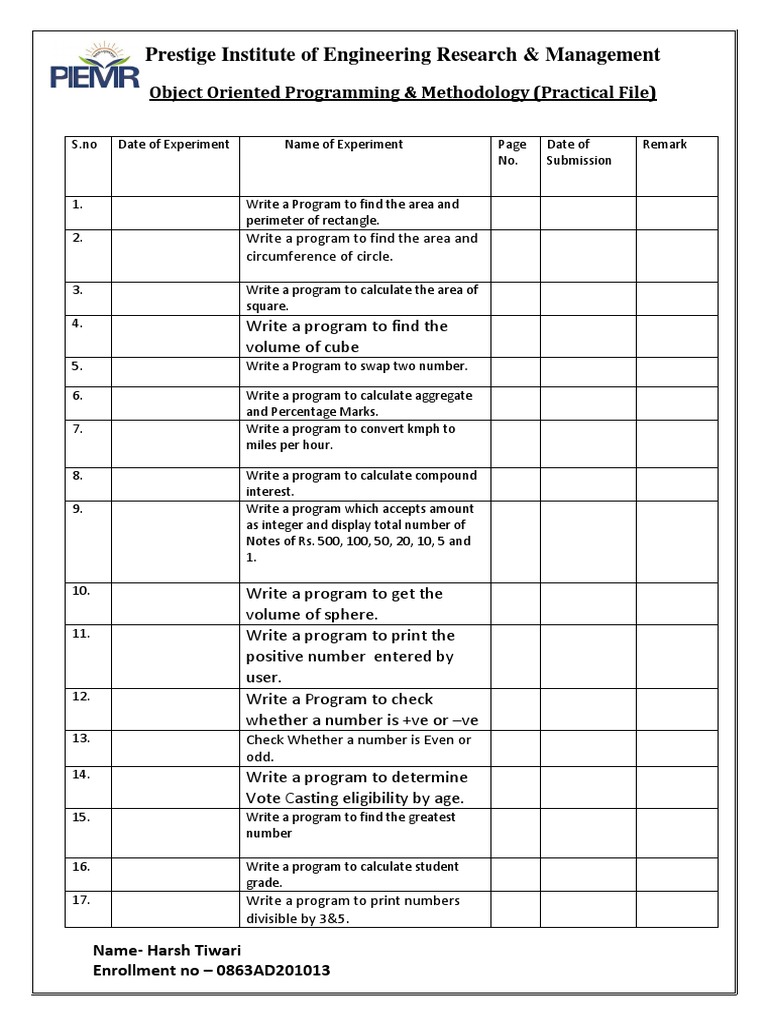 PIEMR

Prestige Institute of Engineering Research & Management

Object Oriented Programming & Methodology (Practical File)

| S.no | Date of Experiment | Name of Experiment | Page No. | Date of Submission | Remark |
|---|---|---|---|---|---|
| 1. | | Write a Program to find the area and perimeter of rectangle. | | | |
| 2. | | Write a program to find the area and circumference of circle. | | | |
| 3. | | Write a program to calculate the area of square. | | | |
| 4. | | Write a program to find the volume of cube | | | |
| 5. | | Write a Program to swap two number. | | | |
| 6. | | Write a program to calculate aggregate and Percentage Marks. | | | |
| 7. | | Write a program to convert kmph to miles per hour. | | | |
| 8. | | Write a program to calculate compound interest. | | | |
| 9. | | Write a program which accepts amount as integer and display total number of Notes of Rs. 500, 100, 50, 20, 10, 5 and 1. | | | |
| 10. | | Write a program to get the volume of sphere. | | | |
| 11. | | Write a program to print the positive number entered by user. | | | |
| 12. | | Write a Program to check whether a number is +ve or –ve | | | |
| 13. | | Check Whether a number is Even or odd. | | | |
| 14. | | Write a program to determine Vote Casting eligibility by age. | | | |
| 15. | | Write a program to find the greatest number | | | |
| 16. | | Write a program to calculate student grade. | | | |
| 17. | | Write a program to print numbers divisible by 3&5. | | | |

Name- Harsh Tiwari
Enrollment no – 0863AD201013